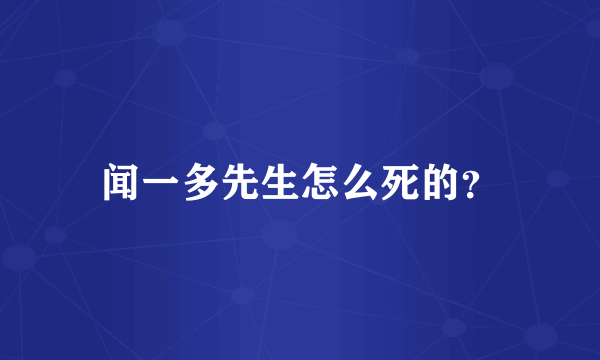 闻一多先生怎么死的?